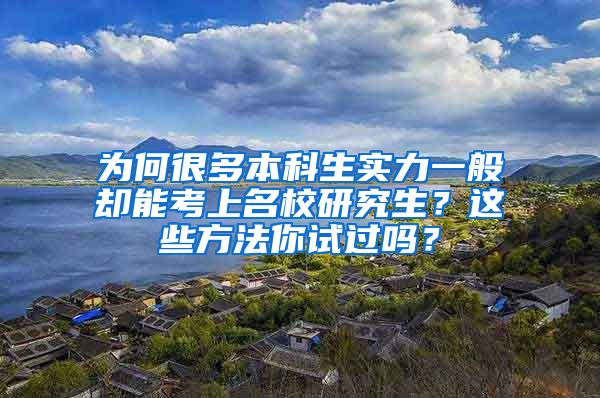 为何很多本科生实力一般却能考上名校研究生？这些方法你试过吗？